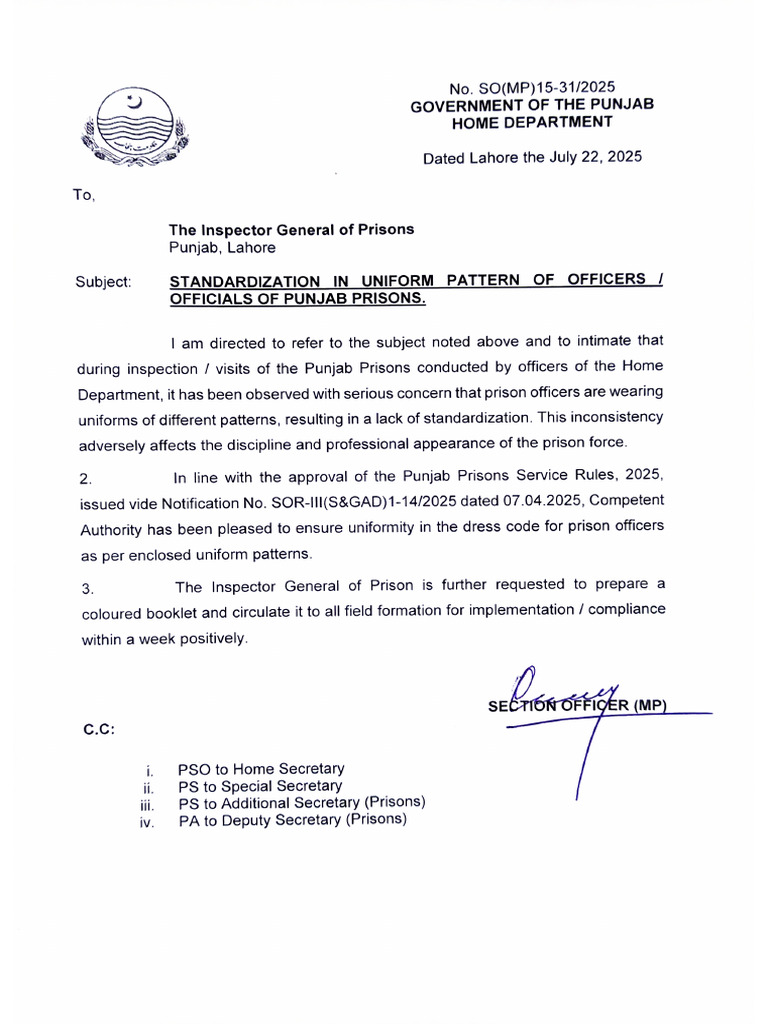 No. SO(MP)15-31/2025
GOVERNMENT OF THE PUNJAB
HOME DEPARTMENT

Dated Lahore the July 22, 2025

To,

The Inspector General of Prisons
Punjab, Lahore

Subject: STANDARDIZATION IN UNIFORM PATTERN OF OFFICERS / OFFICIALS OF PUNJAB PRISONS.

I am directed to refer to the subject noted above and to intimate that during inspection / visits of the Punjab Prisons conducted by officers of the Home Department, it has been observed with serious concern that prison officers are wearing uniforms of different patterns, resulting in a lack of standardization. This inconsistency adversely affects the discipline and professional appearance of the prison force.

2. In line with the approval of the Punjab Prisons Service Rules, 2025, issued vide Notification No. SOR-III(S&GAD)1-14/2025 dated 07.04.2025, Competent Authority has been pleased to ensure uniformity in the dress code for prison officers as per enclosed uniform patterns.

3. The Inspector General of Prison is further requested to prepare a coloured booklet and circulate it to all field formation for implementation / compliance within a week positively.

SECTION OFFICER (MP)

C.C:

i. PSO to Home Secretary
ii. PS to Special Secretary
iii. PS to Additional Secretary (Prisons)
iv. PA to Deputy Secretary (Prisons)